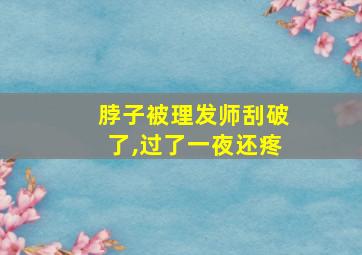 脖子被理发师刮破了,过了一夜还疼